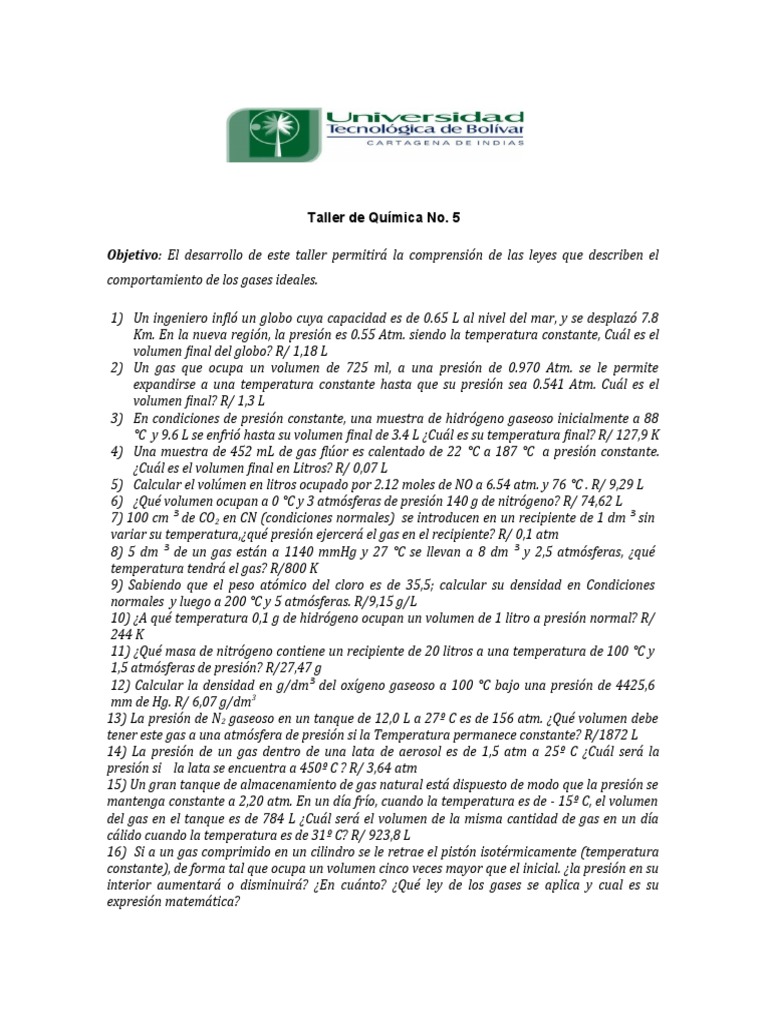 Universidad
Tecnológica de Bolívar
CARTAGENA DE INDIAS

Taller de Química No. 5

Objetivo: El desarrollo de este taller permitirá la comprensión de las leyes que describen el comportamiento de los gases ideales.

1) Un ingeniero infló un globo cuya capacidad es de 0.65 L al nivel del mar, y se desplazó 7.8 Km. En la nueva región, la presión es 0.55 Atm. siendo la temperatura constante, Cuál es el volumen final del globo? R/ 1,18 L
2) Un gas que ocupa un volumen de 725 ml, a una presión de 0.970 Atm. se le permite expandirse a una temperatura constante hasta que su presión sea 0.541 Atm. Cuál es el volumen final? R/ 1,3 L
3) En condiciones de presión constante, una muestra de hidrógeno gaseoso inicialmente a 88 °C y 9.6 L se enfrió hasta su volumen final de 3.4 L ¿Cuál es su temperatura final? R/ 127,9 K
4) Una muestra de 452 mL de gas flúor es calentado de 22 °C a 187 °C a presión constante. ¿Cuál es el volumen final en Litros? R/ 0,07 L
5) Calcular el volúmen en litros ocupado por 2.12 moles de NO a 6.54 atm. y 76 °C . R/ 9,29 L
6) ¿Qué volumen ocupan a 0 °C y 3 atmósferas de presión 140 g de nitrógeno? R/ 74,62 L
7) 100 cm $^3$ de $CO_2$ en CN (condiciones normales) se introducen en un recipiente de 1 dm $^3$ sin variar su temperatura,¿qué presión ejercerá el gas en el recipiente? R/ 0,1 atm
8) 5 dm $^3$ de un gas están a 1140 mmHg y 27 °C se llevan a 8 dm $^3$ y 2,5 atmósferas, ¿qué temperatura tendrá el gas? R/800 K
9) Sabiendo que el peso atómico del cloro es de 35,5; calcular su densidad en Condiciones normales y luego a 200 °C y 5 atmósferas. R/9,15 g/L
10) ¿A qué temperatura 0,1 g de hidrógeno ocupan un volumen de 1 litro a presión normal? R/ 244 K
11) ¿Qué masa de nitrógeno contiene un recipiente de 20 litros a una temperatura de 100 °C y 1,5 atmósferas de presión? R/27,47 g
12) Calcular la densidad en g/dm$^3$ del oxígeno gaseoso a 100 °C bajo una presión de 4425,6 mm de Hg. R/ 6,07 g/dm$^3$
13) La presión de $N_2$ gaseoso en un tanque de 12,0 L a 27º C es de 156 atm. ¿Qué volumen debe tener este gas a una atmósfera de presión si la Temperatura permanece constante? R/1872 L
14) La presión de un gas dentro de una lata de aerosol es de 1,5 atm a 25º C ¿Cuál será la presión si la lata se encuentra a 450º C ? R/ 3,64 atm
15) Un gran tanque de almacenamiento de gas natural está dispuesto de modo que la presión se mantenga constante a 2,20 atm. En un día frío, cuando la temperatura es de - 15º C, el volumen del gas en el tanque es de 784 L ¿Cuál será el volumen de la misma cantidad de gas en un día cálido cuando la temperatura es de 31º C? R/ 923,8 L
16) Si a un gas comprimido en un cilindro se le retrae el pistón isotérmicamente (temperatura constante), de forma tal que ocupa un volumen cinco veces mayor que el inicial. ¿la presión en su interior aumentará o disminuirá? ¿En cuánto? ¿Qué ley de los gases se aplica y cual es su expresión matemática?